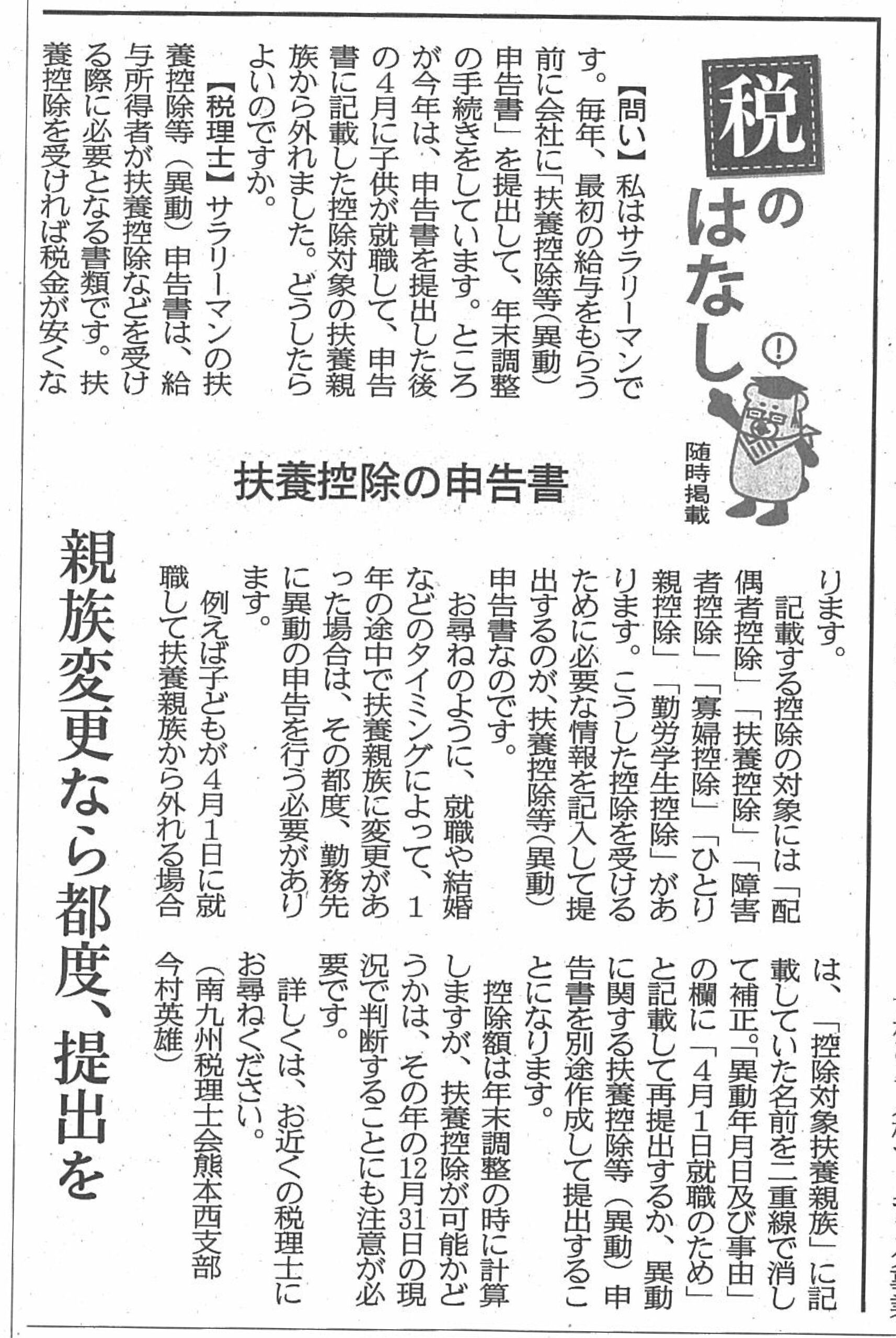 税のはなし

随時掲載

扶養控除の申告書

親族変更なら都度、提出を

【問い】私はサラリーマンです。毎年、最初の給与をもらう前に会社に「扶養控除等(異動)申告書」を提出して、年末調整の手続きをしています。ところが今年は、申告書を提出した後の4月に子供が就職して、申告書に記載した控除対象の扶養親族から外れました。どうしたらよいのですか。

【税理士】サラリーマンの扶養控除等(異動)申告書は、給与所得者が扶養控除などを受ける際に必要となる書類です。扶養控除を受ければ税金が安くなります。

記載する控除の対象には「配偶者控除」「扶養控除」「障害者控除」「寡婦控除」「ひとり親控除」「勤労学生控除」があります。こうした控除を受けるために必要な情報を記入して提出するのが、扶養控除等(異動)申告書なのです。

お尋ねのように、就職や結婚などのタイミングによって、1年の途中で扶養親族に変更があった場合は、その都度、勤務先に異動の申告を行う必要があります。

例えば子どもが4月1日に就職して扶養親族から外れる場合は、「控除対象扶養親族」に記載していた名前を二重線で消して補正。「異動年月日及び事由」の欄に「4月1日就職のため」と記載して再提出するか、異動に関する扶養控除等(異動)申告書を別途作成して提出することになります。

控除額は年末調整の時に計算しますが、扶養控除が可能かどうかは、その年の12月31日の現況で判断することにも注意が必要です。

詳しくは、お近くの税理士にお尋ねください。

(南九州税理士会熊本西支部 今村英雄)